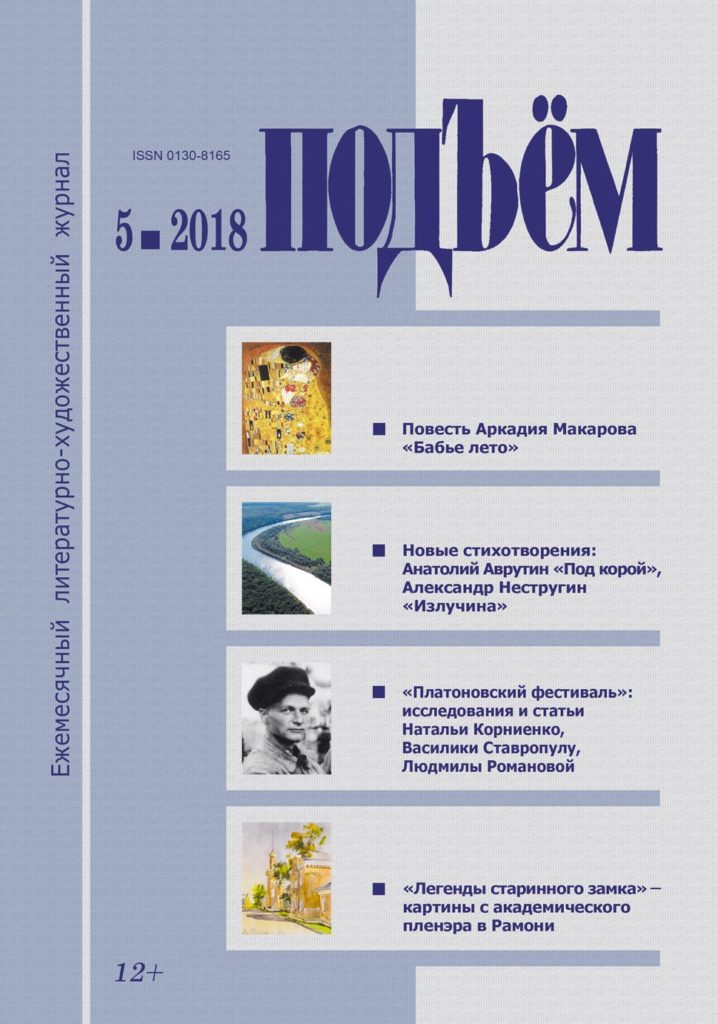 Ежемесячный литературно-художественный журнал

ISSN 0130-8165

5 ■ 2018

ПОДЪЁМ

■ Повесть Аркадия Макарова «Бабье лето»

■ Новые стихотворения: Анатолий Аврутин «Под корой», Александр Нестругин «Излучина»

■ «Платоновский фестиваль»: исследования и статьи Натальи Корниенко, Василики Ставропулу, Людмилы Романовой

■ «Легенды старинного замка» – картины с академического пленэра в Рамони

12+